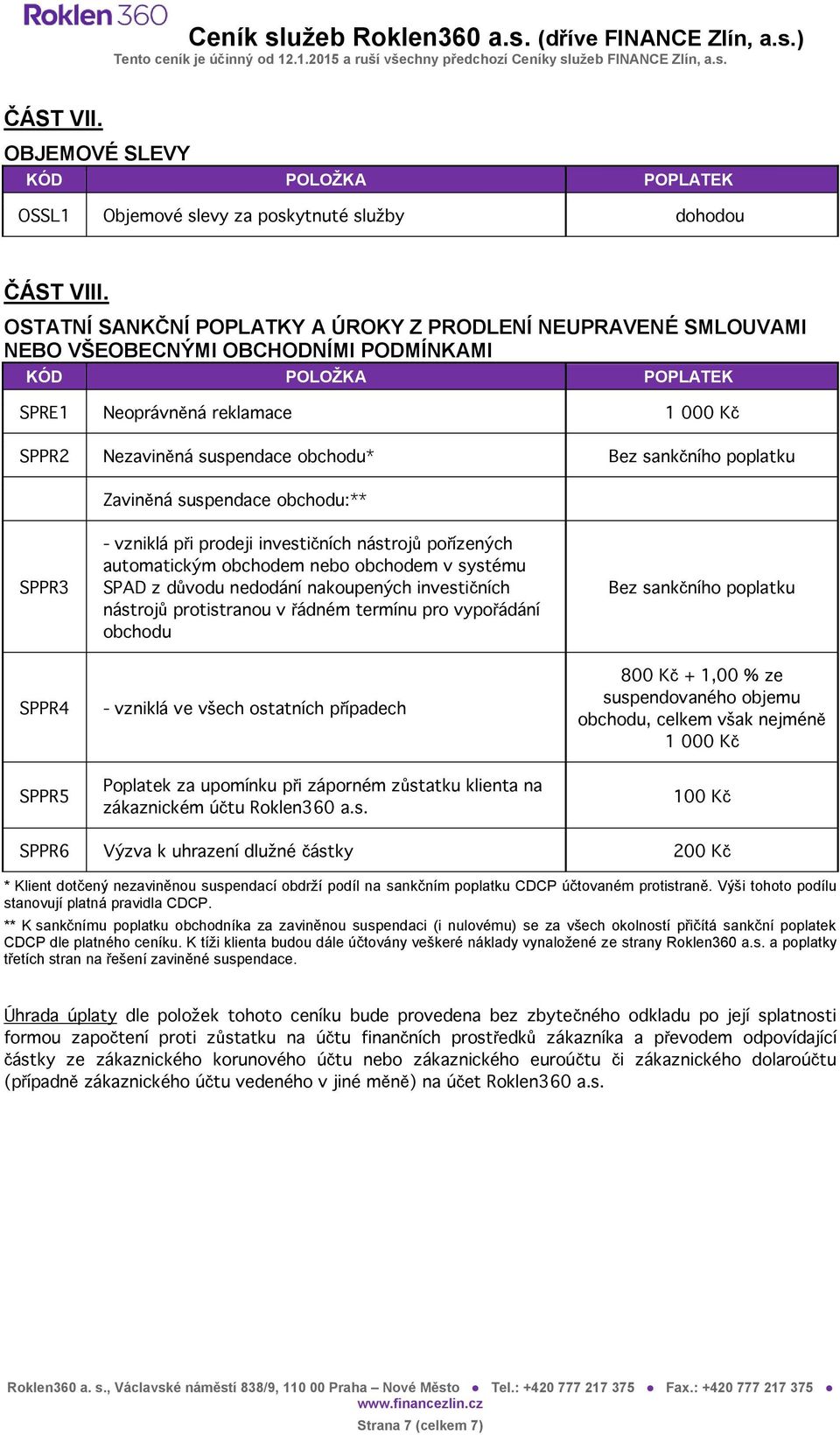 Roklen360

Ceník služeb Roklen360 a.s. (dříve FINANCE Zlín, a.s.)
Tento ceník je účinný od 12.1.2015 a ruší všechny předchozí Ceníky služeb FINANCE Zlín, a.s.

ČÁST VII.
OBJEMOVÉ SLEVY

| KÓD | POLOŽKA | POPLATEK |
|---|---|---|
| OSSL1 | Objemové slevy za poskytnuté služby | dohodou |

ČÁST VIII.
OSTATNÍ SANKČNÍ POPLATKY A ÚROKY Z PRODLENÍ NEUPRAVENÉ SMLOUVAMI NEBO VŠEOBECNÝMI OBCHODNÍMI PODMÍNKAMI

| KÓD | POLOŽKA | POPLATEK |
|---|---|---|
| SPRE1 | Neoprávněná reklamace | 1 000 Kč |
| SPPR2 | Nezaviněná suspendace obchodu* | Bez sankčního poplatku |
| | Zaviněná suspendace obchodu:** | |
| SPPR3 | - vzniklá při prodeji investičních nástrojů pořízených automatickým obchodem nebo obchodem v systému SPAD z důvodu nedodání nakoupených investičních nástrojů protistranou v řádném termínu pro vypořádání obchodu | Bez sankčního poplatku |
| SPPR4 | - vzniklá ve všech ostatních případech | 800 Kč + 1,00 % ze suspendovaného objemu obchodu, celkem však nejméně 1 000 Kč |
| SPPR5 | Poplatek za upomínku při záporném zůstatku klienta na zákaznickém účtu Roklen360 a.s. | 100 Kč |
| SPPR6 | Výzva k uhrazení dlužné částky | 200 Kč |

* Klient dotčený nezaviněnou suspendací obdrží podíl na sankčním poplatku CDCP účtovaném protistraně. Výši tohoto podílu stanovují platná pravidla CDCP.

** K sankčnímu poplatku obchodníka za zaviněnou suspendaci (i nulovému) se za všech okolností přičítá sankční poplatek CDCP dle platného ceníku. K tíži klienta budou dále účtovány veškeré náklady vynaložené ze strany Roklen360 a.s. a poplatky třetích stran na řešení zaviněné suspendace.

Úhrada úplaty dle položek tohoto ceníku bude provedena bez zbytečného odkladu po její splatnosti formou započtení proti zůstatku na účtu finančních prostředků zákazníka a převodem odpovídající částky ze zákaznického korunového účtu nebo zákaznického euroúčtu či zákaznického dolaroúčtu (případně zákaznického účtu vedeného v jiné měně) na účet Roklen360 a.s.

Roklen360 a. s., Václavské náměstí 838/9, 110 00 Praha – Nové Město ● Tel.: +420 777 217 375 ● Fax.: +420 777 217 375 ●
www.financezlin.cz
Strana 7 (celkem 7)